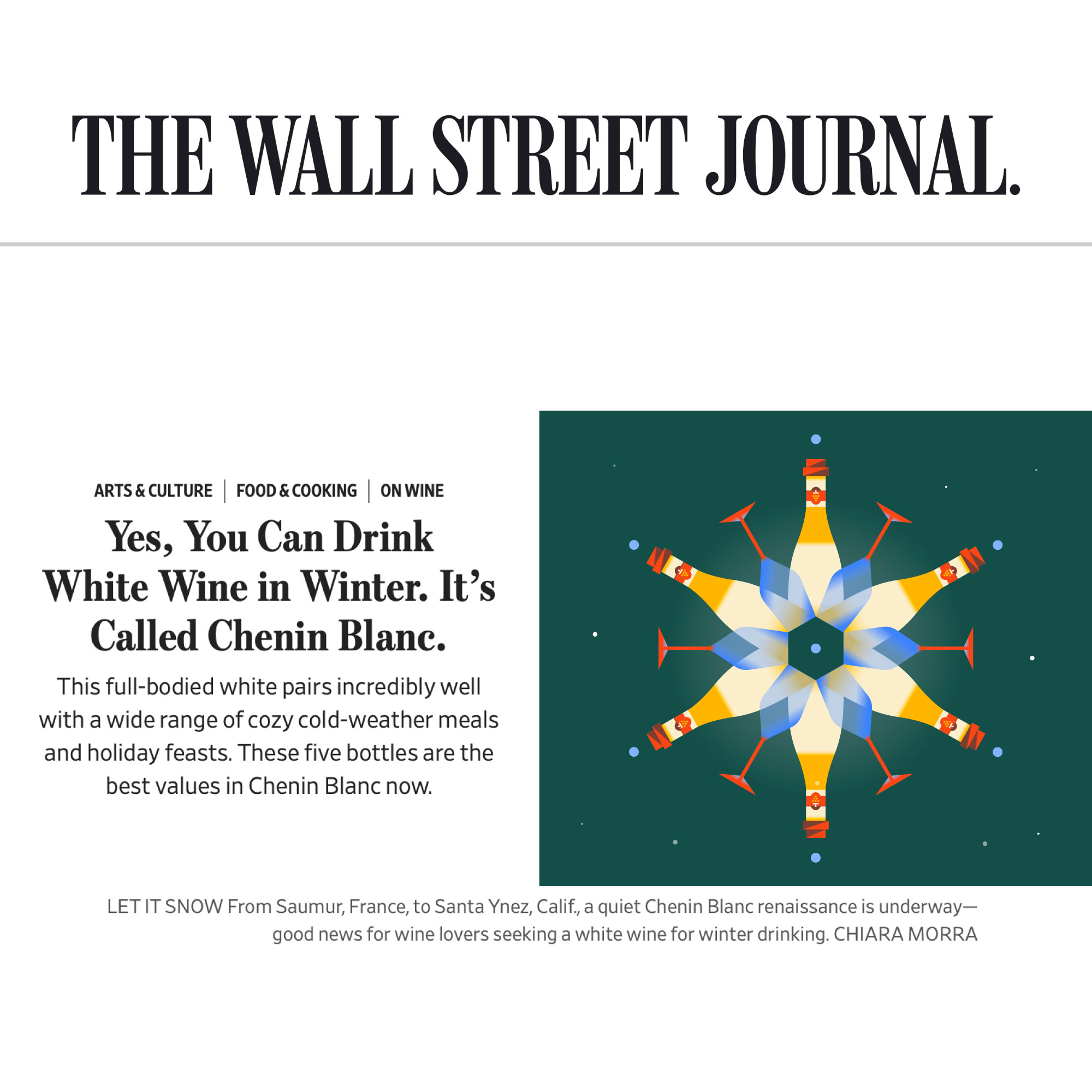 THE WALL STREET JOURNAL.

ARTS & CULTURE | FOOD & COOKING | ON WINE

Yes, You Can Drink White Wine in Winter. It's Called Chenin Blanc.

This full-bodied white pairs incredibly well with a wide range of cozy cold-weather meals and holiday feasts. These five bottles are the best values in Chenin Blanc now.

LET IT SNOW From Saumur, France, to Santa Ynez, Calif., a quiet Chenin Blanc renaissance is underway—good news for wine lovers seeking a white wine for winter drinking. CHIARA MORRA